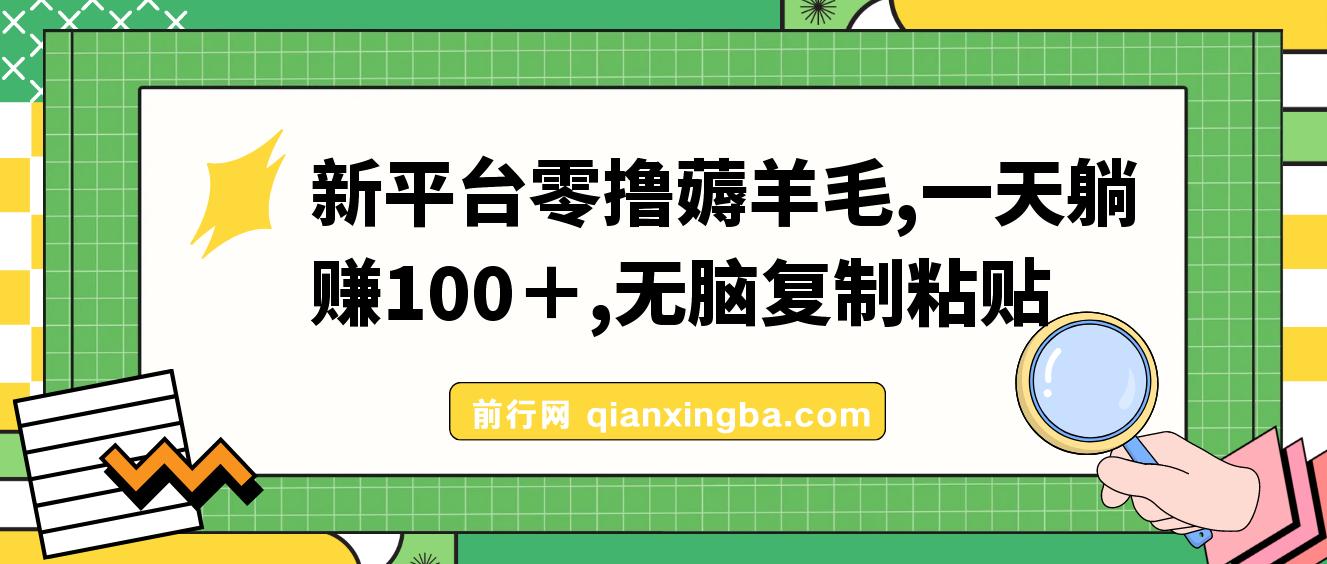 新平台零撸薅羊毛,一天躺赚100＋,无脑复制粘贴

前行网 qianxingba.com